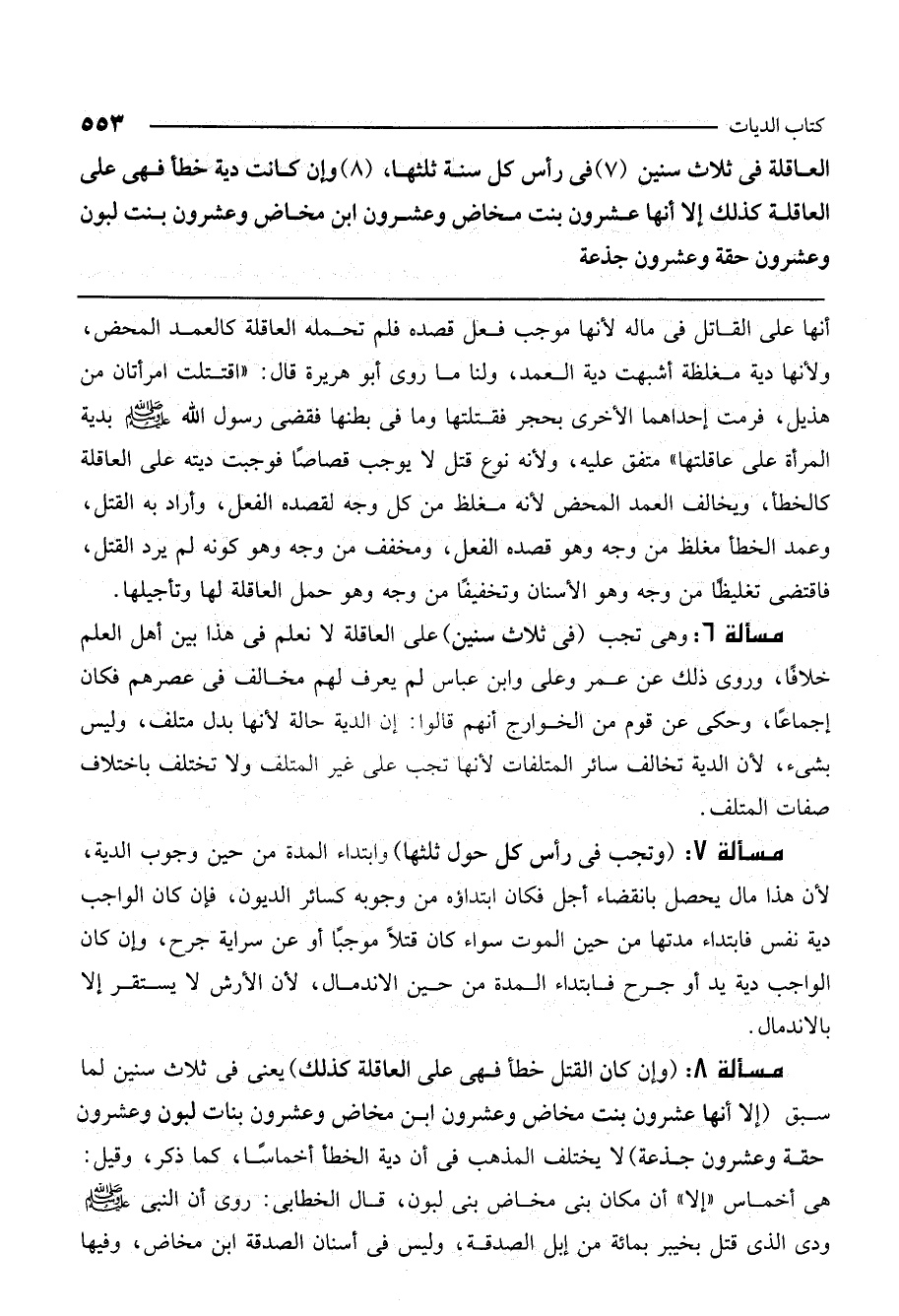 كتاب الديات ٥٥٣

العاقلة فى ثلاث سنين (٧) فى رأس كل سنة ثلثها، (٨) وإن كانت دية خطأ فهى على العاقلة كذلك إلا أنها عشرون بنت مخاض وعشرون ابن مخاض وعشرون بنت لبون وعشرون حقة وعشرون جذعة

أنها على القاتل فى ماله لأنها موجب فعل قصده فلم تحمله العاقلة كالعمد المحض، ولأنها دية مغلظة أشبهت دية العمد، ولنا ما روى أبو هريرة قال: «اقتتلت امرأتان من هذيل، فرمت إحداهما الأخرى بحجر فقتلتها وما فى بطنها فقضى رسول الله ﷺ بدية المرأة على عاقلتها» متفق عليه، ولأنه نوع قتل لا يوجب قصاصًا فوجبت ديته على العاقلة كالخطأ، ويخالف العمد المحض لأنه مغلظ من كل وجه لقصده الفعل، وأراد به القتل، وعمد الخطأ مغلظ من وجه وهو قصده الفعل، ومخفف من وجه وهو كونه لم يرد القتل، فاقتضى تغليظًا من وجه وهو الأسنان وتخفيفًا من وجه وهو حمل العاقلة لها وتأجيلها.

مسألة ٦: وهى تجب (فى ثلاث سنين) على العاقلة لا نعلم فى هذا بين أهل العلم خلافًا، وروى ذلك عن عمر وعلى وابن عباس لم يعرف لهم مخالف فى عصرهم فكان إجماعًا، وحكى عن قوم من الخوارج أنهم قالوا: إن الدية حالة لأنها بدل متلف، وليس بشىء، لأن الدية تخالف سائر المتلفات لأنها تجب على غير المتلف ولا تختلف باختلاف صفات المتلف.

مسألة ٧: (وتجب فى رأس كل حول ثلثها) وابتداء المدة من حين وجوب الدية، لأن هذا مال يحصل بانقضاء أجل فكان ابتداؤه من وجوبه كسائر الديون، فإن كان الواجب دية نفس فابتداء مدتها من حين الموت سواء كان قتلاً موجبًا أو عن سراية جرح، وإن كان الواجب دية يد أو جرح فابتداء المدة من حين الاندمال، لأن الأرش لا يستقر إلا بالاندمال.

مسألة ٨: (وإن كان القتل خطأ فهى على العاقلة كذلك) يعنى فى ثلاث سنين لما سبق (إلا أنها عشرون بنت مخاض وعشرون ابن مخاض وعشرون بنات لبون وعشرون حقة وعشرون جذعة) لا يختلف المذهب فى أن دية الخطأ أخماسًا، كما ذكر، وقيل: هى أخماس «إلا» أن مكان بنى مخاض بنى لبون، قال الخطابى: روى أن النبى ﷺ ودى الذى قتل بخيبر بمائة من إبل الصدقة، وليس فى أسنان الصدقة ابن مخاض، وفيها